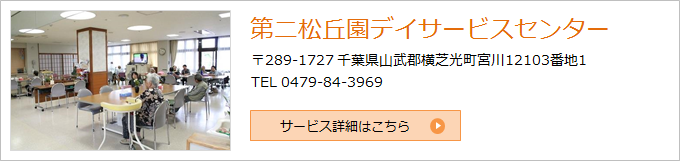 第二松丘園デイサービスセンター

〒289-1727 千葉県山武郡横芝光町宮川12103番地1
TEL 0479-84-3969

サービス詳細はこちら